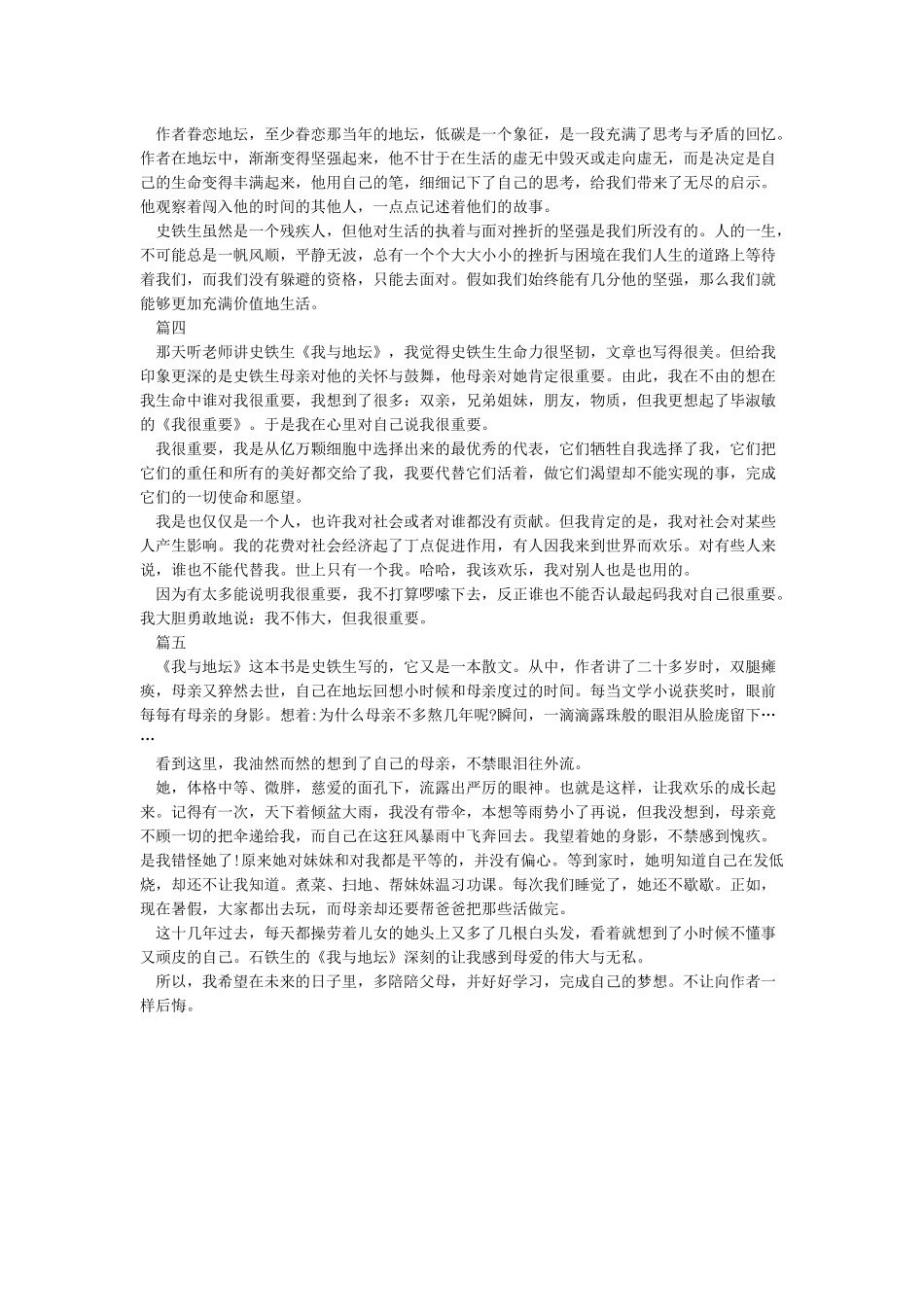 作者眷恋地坛，至少眷恋那当年的地坛，低碳是一个象征，是一段充满了思考与矛盾的回忆。作者在地坛中，渐渐变得坚强起来，他不甘于在生活的虚无中毁灭或走向虚无，而是决定是自己的生命变得丰满起来，他用自己的笔，细细记下了自己的思考，给我们带来了无尽的启示。他观察着闯入他的时间的其他人，一点点记述着他们的故事。

史铁生虽然是一个残疾人，但他对生活的执着与面对挫折的坚强是我们所没有的。人的一生，不可能总是一帆风顺，平静无波，总有一个个大大小小的挫折与困境在我们人生的道路上等待着我们，而我们没有躲避的资格，只能去面对。假如我们始终能有几分他的坚强，那么我们就能够更加充满价值地生活。

篇四

那天听老师讲史铁生《我与地坛》，我觉得史铁生生命力很坚韧，文章也写得很美。但给我印象更深的是史铁生母亲对他的关怀与鼓舞，他母亲对她肯定很重要。由此，我在不由的想在我生命中谁对我很重要，我想到了很多：双亲，兄弟姐妹，朋友，物质，但我更想起了毕淑敏的《我很重要》。于是我在心里对自己说我很重要。

我很重要，我是从亿万颗细胞中选择出来的最优秀的代表，它们牺牲自我选择了我，它们把它们的重任和所有的美好都交给了我，我要代替它们活着，做它们渴望却不能实现的事，完成它们的一切使命和愿望。

我是也仅仅是一个人，也许我对社会或者对谁都没有贡献。但我肯定的是，我对社会对某些人产生影响。我的花费对社会经济起了丁点促进作用，有人因我来到世界而欢乐。对有些人来说，谁也不能代替我。世上只有一个我。哈哈，我该欢乐，我对别人也是也用的。

因为有太多能说明我很重要，我不打算啰嗦下去，反正谁也不能否认最起码我对自己很重要。我大胆勇敢地说：我不伟大，但我很重要。

篇五

《我与地坛》这本书是史铁生写的，它又是一本散文。从中，作者讲了二十多岁时，双腿瘫痪，母亲又猝然去世，自己在地坛回想小时候和母亲度过的时间。每当文学小说获奖时，眼前每每有母亲的身影。想着:为什么母亲不多熬几年呢?瞬间，一滴滴露珠般的眼泪从脸庞留下……

看到这里，我油然而然的想到了自己的母亲，不禁眼泪往外流。

她，体格中等、微胖，慈爱的面孔下，流露出严厉的眼神。也就是这样，让我欢乐的成长起来。记得有一次，天下着倾盆大雨，我没有带伞，本想等雨势小了再说，但我没想到，母亲竟不顾一切的把伞递给我，而自己在这狂风暴雨中飞奔回去。我望着她的身影，不禁感到愧疚。是我错怪她了!原来她对妹妹和对我都是平等的，并没有偏心。等到家时，她明知道自己在发低烧，却还不让我知道。煮菜、扫地、帮妹妹温习功课。每次我们睡觉了，她还不歇歇。正如，现在暑假，大家都出去玩，而母亲却还要帮爸爸把那些活做完。

这十几年过去，每天都操劳着儿女的她头上又多了几根白头发，看着就想到了小时候不懂事又顽皮的自己。石铁生的《我与地坛》深刻的让我感到母爱的伟大与无私。

所以，我希望在未来的日子里，多陪陪父母，并好好学习，完成自己的梦想。不让向作者一样后悔。